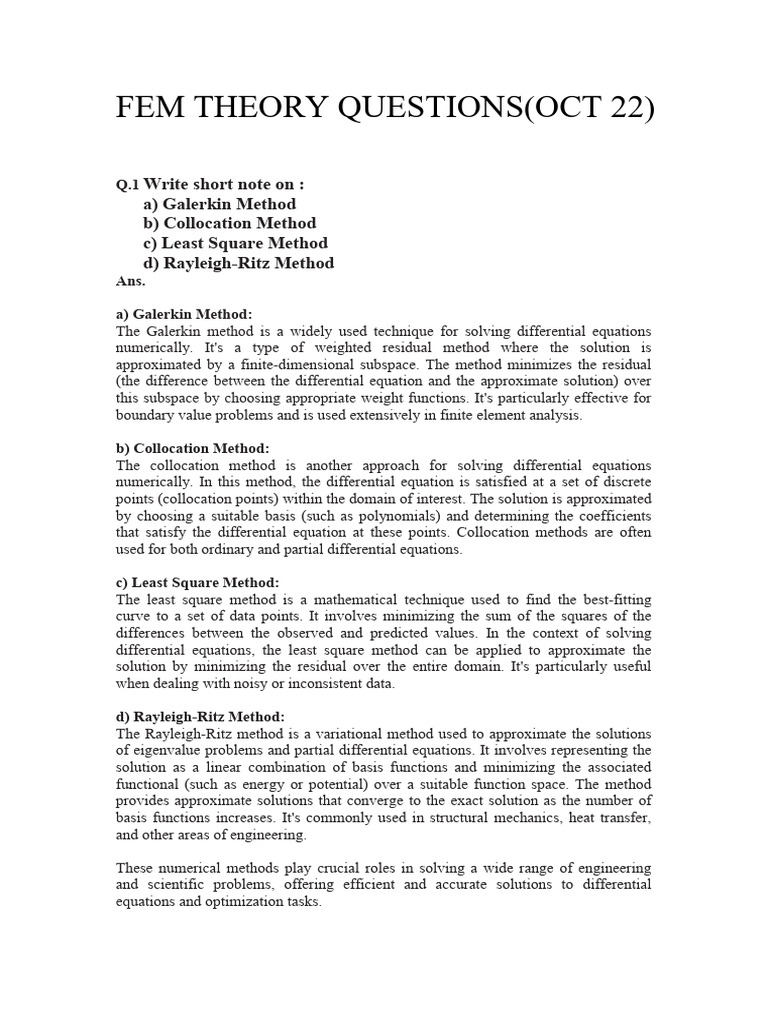 FEM THEORY QUESTIONS(OCT 22)

Q.1 Write short note on :
a) Galerkin Method
b) Collocation Method
c) Least Square Method
d) Rayleigh-Ritz Method
Ans.

a) Galerkin Method:
The Galerkin method is a widely used technique for solving differential equations numerically. It's a type of weighted residual method where the solution is approximated by a finite-dimensional subspace. The method minimizes the residual (the difference between the differential equation and the approximate solution) over this subspace by choosing appropriate weight functions. It's particularly effective for boundary value problems and is used extensively in finite element analysis.

b) Collocation Method:
The collocation method is another approach for solving differential equations numerically. In this method, the differential equation is satisfied at a set of discrete points (collocation points) within the domain of interest. The solution is approximated by choosing a suitable basis (such as polynomials) and determining the coefficients that satisfy the differential equation at these points. Collocation methods are often used for both ordinary and partial differential equations.

c) Least Square Method:
The least square method is a mathematical technique used to find the best-fitting curve to a set of data points. It involves minimizing the sum of the squares of the differences between the observed and predicted values. In the context of solving differential equations, the least square method can be applied to approximate the solution by minimizing the residual over the entire domain. It's particularly useful when dealing with noisy or inconsistent data.

d) Rayleigh-Ritz Method:
The Rayleigh-Ritz method is a variational method used to approximate the solutions of eigenvalue problems and partial differential equations. It involves representing the solution as a linear combination of basis functions and minimizing the associated functional (such as energy or potential) over a suitable function space. The method provides approximate solutions that converge to the exact solution as the number of basis functions increases. It's commonly used in structural mechanics, heat transfer, and other areas of engineering.

These numerical methods play crucial roles in solving a wide range of engineering and scientific problems, offering efficient and accurate solutions to differential equations and optimization tasks.